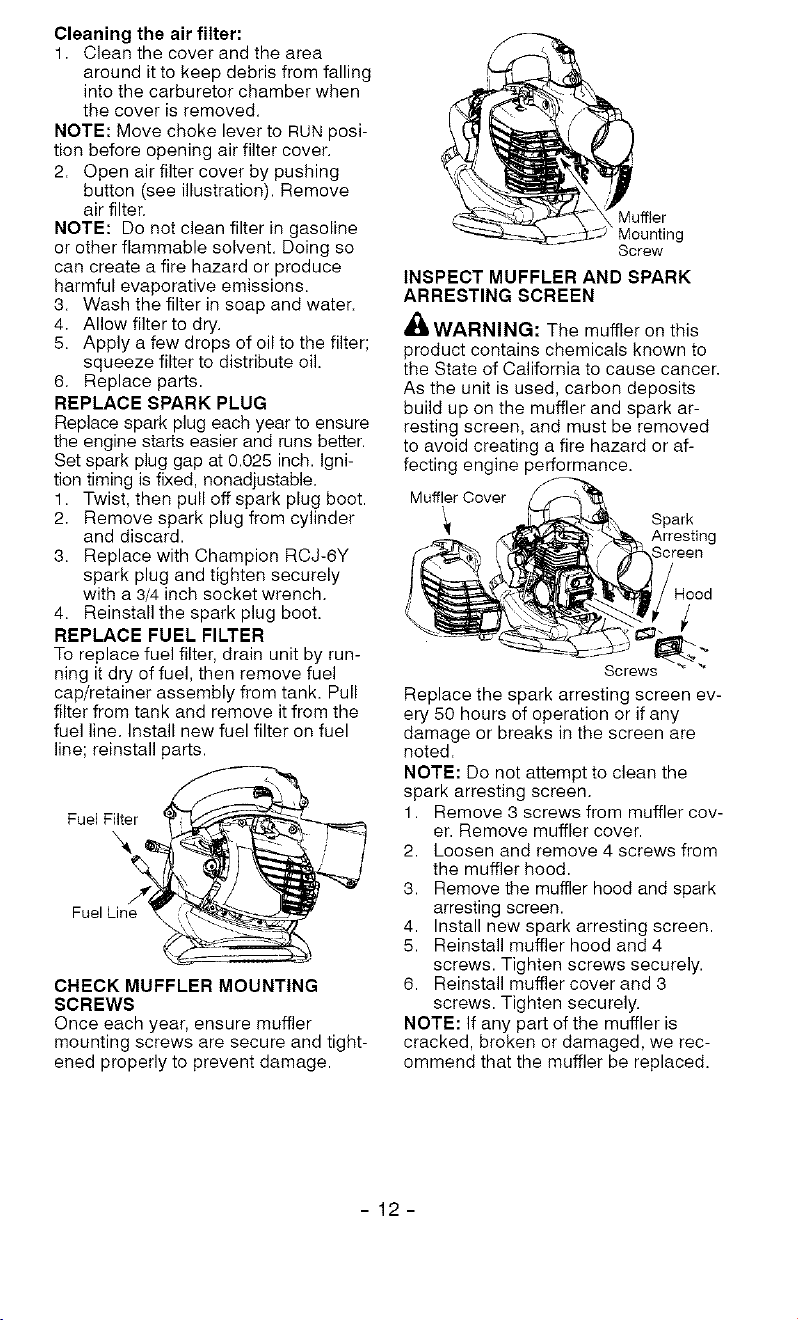 Cleaning the air filter:
1. Clean the cover and the area around it to keep debris from falling into the carburetor chamber when the cover is removed.

NOTE: Move choke lever to RUN position before opening air filter cover.

2. Open air filter cover by pushing button (see illustration). Remove air filter.

NOTE: Do not clean filter in gasoline or other flammable solvent. Doing so can create a fire hazard or produce harmful evaporative emissions.

3. Wash the filter in soap and water.
4. Allow filter to dry.
5. Apply a few drops of oil to the filter; squeeze filter to distribute oil.
6. Replace parts.

REPLACE SPARK PLUG

Replace spark plug each year to ensure the engine starts easier and runs better. Set spark plug gap at 0.025 inch. Ignition timing is fixed, nonadjustable.

1. Twist, then pull off spark plug boot.
2. Remove spark plug from cylinder and discard.
3. Replace with Champion RCJ-6Y spark plug and tighten securely with a 3/4 inch socket wrench.
4. Reinstall the spark plug boot.

REPLACE FUEL FILTER

To replace fuel filter, drain unit by running it dry of fuel, then remove fuel cap/retainer assembly from tank. Pull filter from tank and remove it from the fuel line. Install new fuel filter on fuel line; reinstall parts.

Fuel Filter
Fuel Line

CHECK MUFFLER MOUNTING SCREWS

Once each year, ensure muffler mounting screws are secure and tightened properly to prevent damage.

Muffler Mounting Screw

INSPECT MUFFLER AND SPARK ARRESTING SCREEN

WARNING: The muffler on this product contains chemicals known to the State of California to cause cancer. As the unit is used, carbon deposits build up on the muffler and spark arresting screen, and must be removed to avoid creating a fire hazard or affecting engine performance.

Muffler Cover
Spark Arresting Screen
Hood
Screws

Replace the spark arresting screen every 50 hours of operation or if any damage or breaks in the screen are noted.

NOTE: Do not attempt to clean the spark arresting screen.

1. Remove 3 screws from muffler cover. Remove muffler cover.
2. Loosen and remove 4 screws from the muffler hood.
3. Remove the muffler hood and spark arresting screen.
4. Install new spark arresting screen.
5. Reinstall muffler hood and 4 screws. Tighten screws securely.
6. Reinstall muffler cover and 3 screws. Tighten securely.

NOTE: If any part of the muffler is cracked, broken or damaged, we recommend that the muffler be replaced.

- 12 -